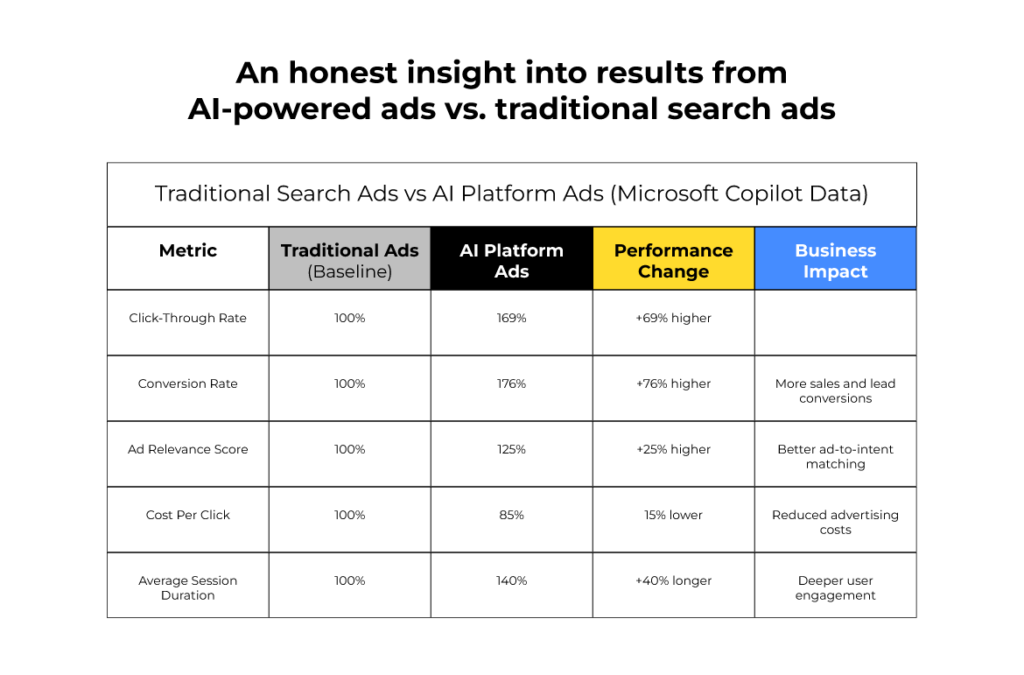 An honest insight into results from AI-powered ads vs. traditional search ads

Traditional Search Ads vs AI Platform Ads (Microsoft Copilot Data)

| Metric | Traditional Ads (Baseline) | AI Platform Ads | Performance Change | Business Impact |
|---|---|---|---|---|
| Click-Through Rate | 100% | 169% | +69% higher | |
| Conversion Rate | 100% | 176% | +76% higher | More sales and lead conversions |
| Ad Relevance Score | 100% | 125% | +25% higher | Better ad-to-intent matching |
| Cost Per Click | 100% | 85% | 15% lower | Reduced advertising costs |
| Average Session Duration | 100% | 140% | +40% longer | Deeper user engagement |